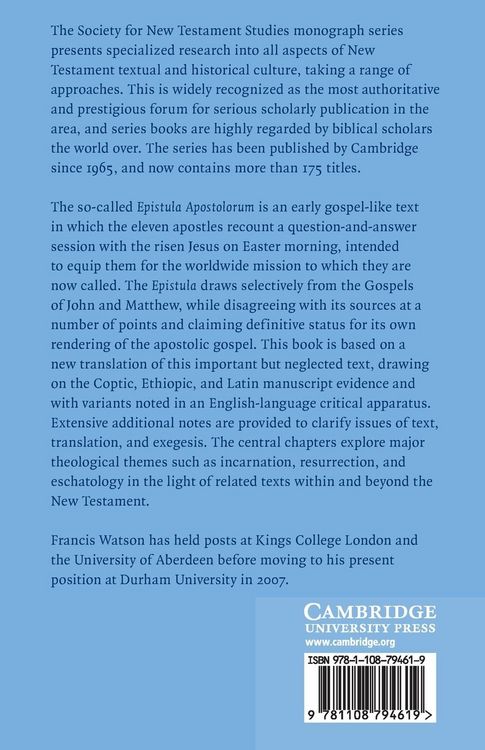 The Society for New Testament Studies monograph series presents specialized research into all aspects of New Testament textual and historical culture, taking a range of approaches. This is widely recognized as the most authoritative and prestigious forum for serious scholarly publication in the area, and series books are highly regarded by biblical scholars the world over. The series has been published by Cambridge since 1965, and now contains more than 175 titles.

The so-called Epistula Apostolorum is an early gospel-like text in which the eleven apostles recount a question-and-answer session with the risen Jesus on Easter morning, intended to equip them for the worldwide mission to which they are now called. The Epistula draws selectively from the Gospels of John and Matthew, while disagreeing with its sources at a number of points and claiming definitive status for its own rendering of the apostolic gospel. This book is based on a new translation of this important but neglected text, drawing on the Coptic, Ethiopic, and Latin manuscript evidence and with variants noted in an English-language critical apparatus. Extensive additional notes are provided to clarify issues of text, translation, and exegesis. The central chapters explore major theological themes such as incarnation, resurrection, and eschatology in the light of related texts within and beyond the New Testament.

Francis Watson has held posts at Kings College London and the University of Aberdeen before moving to his present position at Durham University in 2007.

CAMBRIDGE
UNIVERSITY PRESS
www.cambridge.org

ISBN 978-1-108-79461-9

9 781108 794619 >